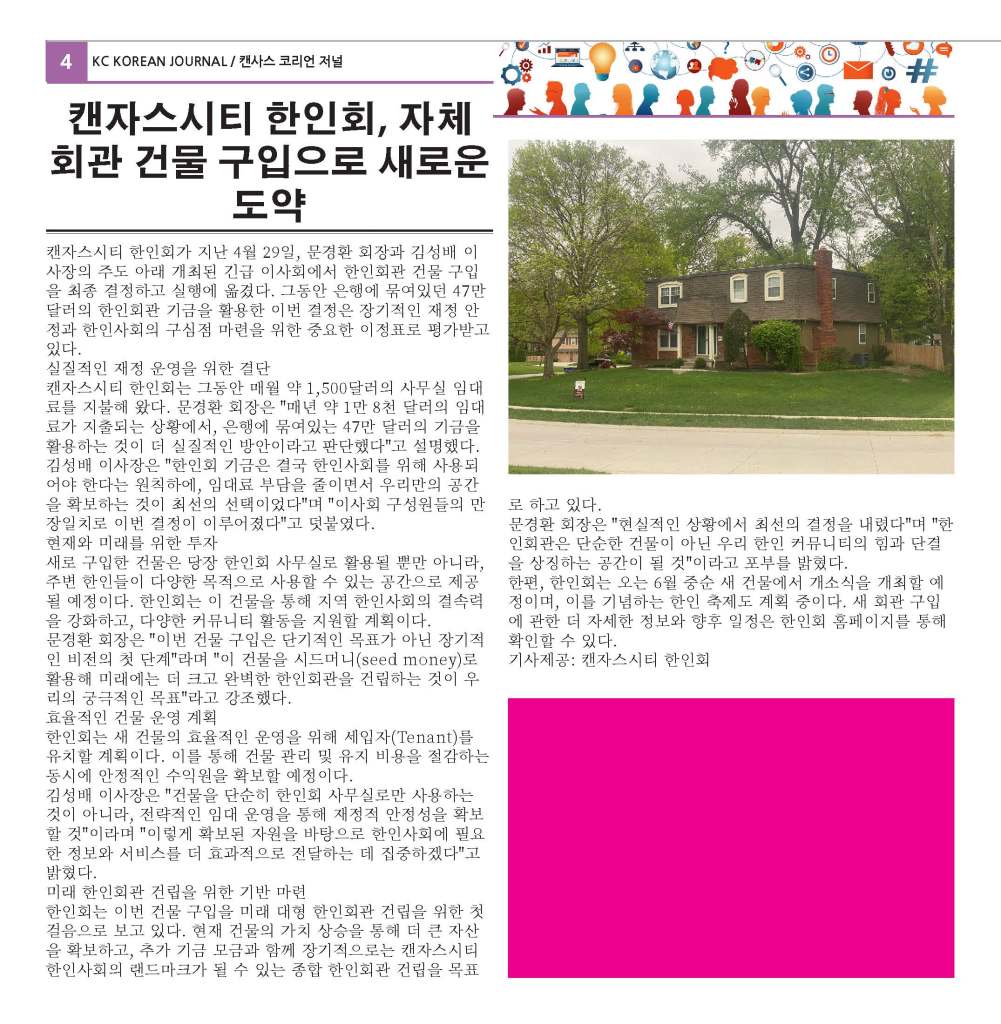 4 KC KOREAN JOURNAL / 캔사스 코리언 저널

캔자스시티 한인회, 자체 회관 건물 구입으로 새로운 도약

캔자스시티 한인회가 지난 4월 29일, 문경환 회장과 김성배 이사장의 주도 아래 개최된 긴급 이사회에서 한인회관 건물 구입을 최종 결정하고 실행에 옮겼다. 그동안 은행에 묶여있던 47만 달러의 한인회관 기금을 활용한 이번 결정은 장기적인 재정 안정과 한인사회의 구심점 마련을 위한 중요한 이정표로 평가받고 있다.

실질적인 재정 운영을 위한 결단

캔자스시티 한인회는 그동안 매월 약 1,500달러의 사무실 임대료를 지불해 왔다. 문경환 회장은 "매년 약 1만 8천 달러의 임대료가 지출되는 상황에서, 은행에 묶여있는 47만 달러의 기금을 활용하는 것이 더 실질적인 방안이라고 판단했다"고 설명했다.

김성배 이사장은 "한인회 기금은 결국 한인사회를 위해 사용되어야 한다는 원칙하에, 임대료 부담을 줄이면서 우리만의 공간을 확보하는 것이 최선의 선택이었다"며 "이사회 구성원들의 만장일치로 이번 결정이 이루어졌다"고 덧붙였다.

현재와 미래를 위한 투자

새로 구입한 건물은 당장 한인회 사무실로 활용될 뿐만 아니라, 주변 한인들이 다양한 목적으로 사용할 수 있는 공간으로 제공될 예정이다. 한인회는 이 건물을 통해 지역 한인사회의 결속력을 강화하고, 다양한 커뮤니티 활동을 지원할 계획이다.

문경환 회장은 "이번 건물 구입은 단기적인 목표가 아닌 장기적인 비전의 첫 단계"라며 "이 건물을 시드머니(seed money)로 활용해 미래에는 더 크고 완벽한 한인회관을 건립하는 것이 우리의 궁극적인 목표"라고 강조했다.

효율적인 건물 운영 계획

한인회는 새 건물의 효율적인 운영을 위해 세입자(Tenant)를 유치할 계획이다. 이를 통해 건물 관리 및 유지 비용을 절감하는 동시에 안정적인 수익원을 확보할 예정이다.

김성배 이사장은 "건물을 단순히 한인회 사무실로만 사용하는 것이 아니라, 전략적인 임대 운영을 통해 재정적 안정성을 확보할 것"이라며 "이렇게 확보된 자원을 바탕으로 한인사회에 필요한 정보와 서비스를 더 효과적으로 전달하는 데 집중하겠다"고 밝혔다.

미래 한인회관 건립을 위한 기반 마련

한인회는 이번 건물 구입을 미래 대형 한인회관 건립을 위한 첫 걸음으로 보고 있다. 현재 건물의 가치 상승을 통해 더 큰 자산을 확보하고, 추가 기금 모금과 함께 장기적으로는 캔자스시티 한인사회의 랜드마크가 될 수 있는 종합 한인회관 건립을 목표로 하고 있다.

문경환 회장은 "현실적인 상황에서 최선의 결정을 내렸다"며 "한인회관은 단순한 건물이 아닌 우리 한인 커뮤니티의 힘과 단결을 상징하는 공간이 될 것"이라고 포부를 밝혔다.

한편, 한인회는 오는 6월 중순 새 건물에서 개소식을 개최할 예정이며, 이를 기념하는 한인 축제도 계획 중이다. 새 회관 구입에 관한 더 자세한 정보와 향후 일정은 한인회 홈페이지를 통해 확인할 수 있다.

기사제공: 캔자스시티 한인회